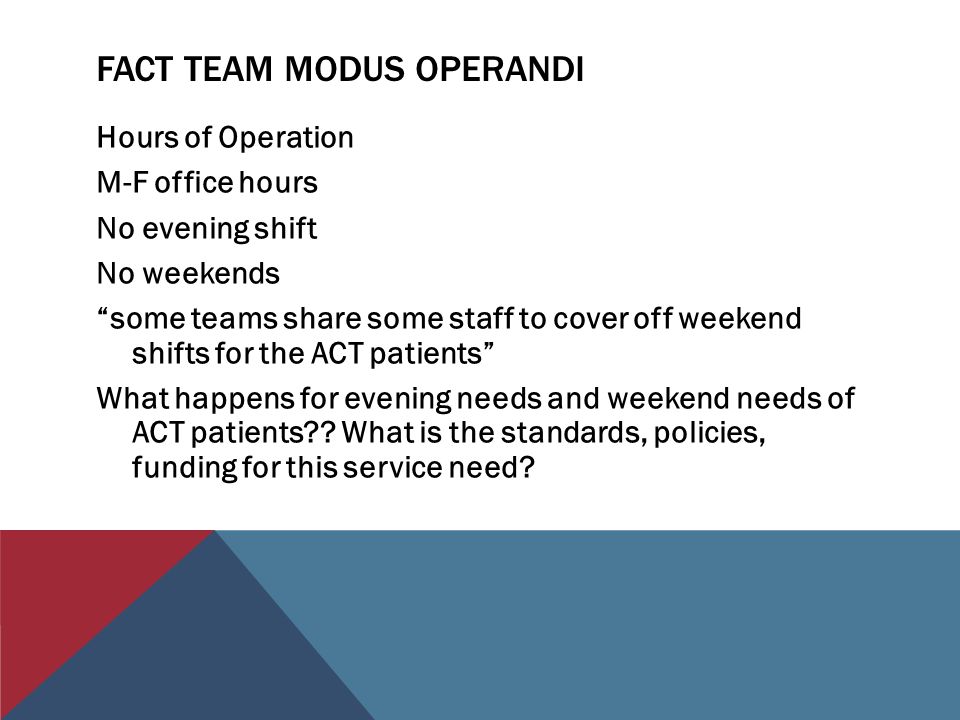 FACT TEAM MODUS OPERANDI

Hours of Operation

M-F office hours

No evening shift

No weekends

“some teams share some staff to cover off weekend shifts for the ACT patients”

What happens for evening needs and weekend needs of ACT patients?? What is the standards, policies, funding for this service need?